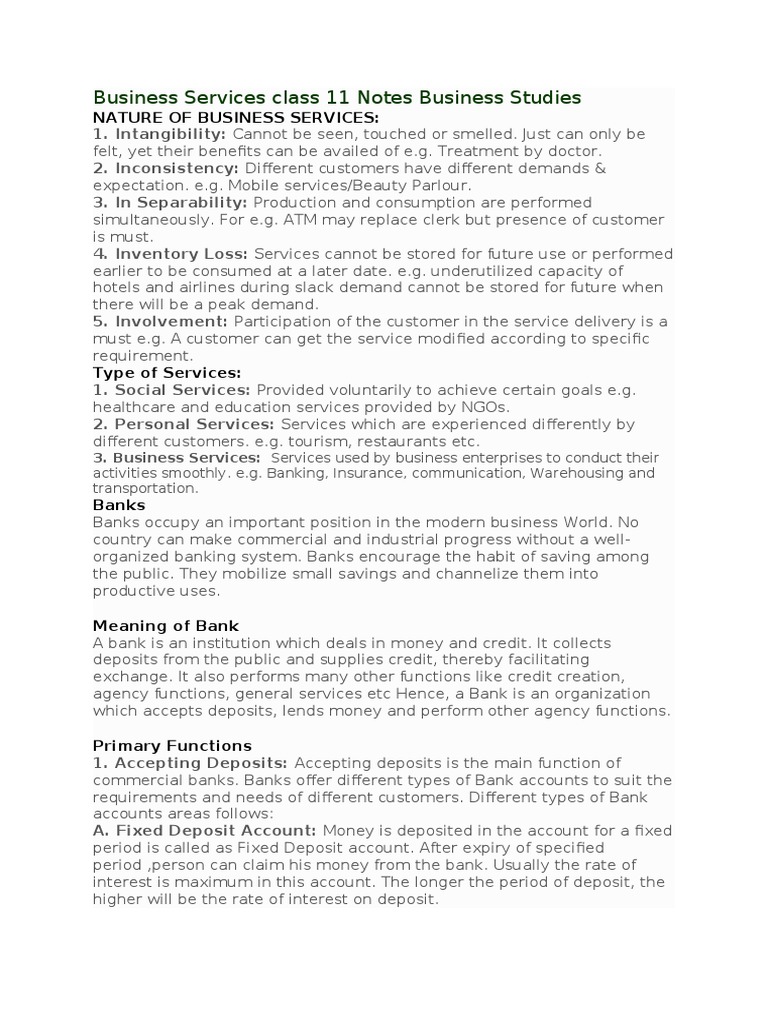 Business Services class 11 Notes Business Studies
NATURE OF BUSINESS SERVICES:
1. Intangibility: Cannot be seen, touched or smelled. Just can only be felt, yet their benefits can be availed of e.g. Treatment by doctor.
2. Inconsistency: Different customers have different demands & expectation. e.g. Mobile services/Beauty Parlour.
3. In Separability: Production and consumption are performed simultaneously. For e.g. ATM may replace clerk but presence of customer is must.
4. Inventory Loss: Services cannot be stored for future use or performed earlier to be consumed at a later date. e.g. underutilized capacity of hotels and airlines during slack demand cannot be stored for future when there will be a peak demand.
5. Involvement: Participation of the customer in the service delivery is a must e.g. A customer can get the service modified according to specific requirement.
Type of Services:
1. Social Services: Provided voluntarily to achieve certain goals e.g. healthcare and education services provided by NGOs.
2. Personal Services: Services which are experienced differently by different customers. e.g. tourism, restaurants etc.
3. Business Services: Services used by business enterprises to conduct their activities smoothly. e.g. Banking, Insurance, communication, Warehousing and transportation.
Banks
Banks occupy an important position in the modern business World. No country can make commercial and industrial progress without a well-organized banking system. Banks encourage the habit of saving among the public. They mobilize small savings and channelize them into productive uses.

Meaning of Bank
A bank is an institution which deals in money and credit. It collects deposits from the public and supplies credit, thereby facilitating exchange. It also performs many other functions like credit creation, agency functions, general services etc Hence, a Bank is an organization which accepts deposits, lends money and perform other agency functions.

Primary Functions
1. Accepting Deposits: Accepting deposits is the main function of commercial banks. Banks offer different types of Bank accounts to suit the requirements and needs of different customers. Different types of Bank accounts areas follows:
A. Fixed Deposit Account: Money is deposited in the account for a fixed period is called as Fixed Deposit account. After expiry of specified period ,person can claim his money from the bank. Usually the rate of interest is maximum in this account. The longer the period of deposit, the higher will be the rate of interest on deposit.